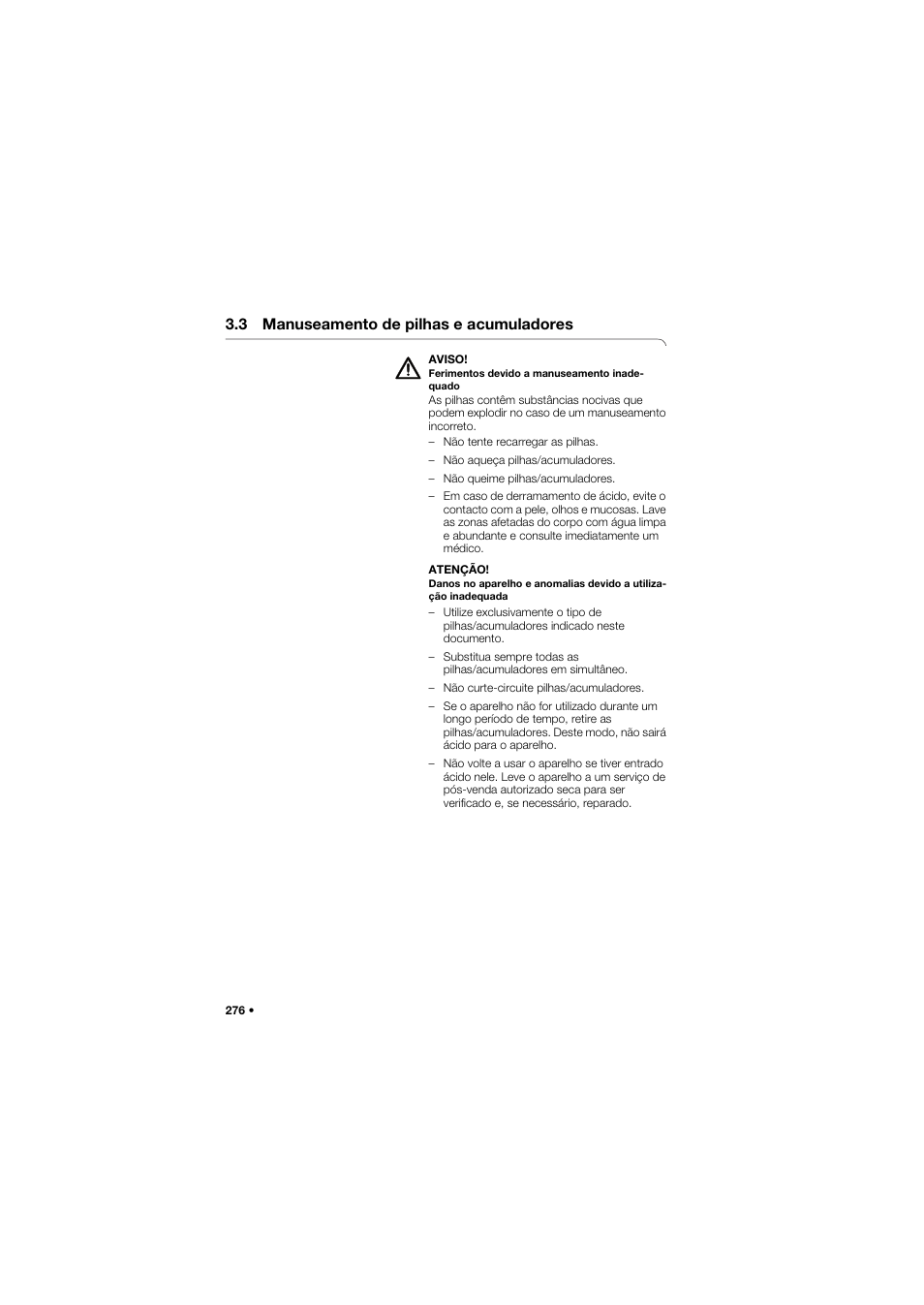 3.3 Manuseamento de pilhas e acumuladores

AVISO!
Ferimentos devido a manuseamento inadequado
As pilhas contêm substâncias nocivas que podem explodir no caso de um manuseamento incorreto.
– Não tente recarregar as pilhas.
– Não aqueça pilhas/acumuladores.
– Não queime pilhas/acumuladores.
– Em caso de derramamento de ácido, evite o contacto com a pele, olhos e mucosas. Lave as zonas afetadas do corpo com água limpa e abundante e consulte imediatamente um médico.

ATENÇÃO!
Danos no aparelho e anomalias devido a utilização inadequada
– Utilize exclusivamente o tipo de pilhas/acumuladores indicado neste documento.
– Substitua sempre todas as pilhas/acumuladores em simultâneo.
– Não curte-circuite pilhas/acumuladores.
– Se o aparelho não for utilizado durante um longo período de tempo, retire as pilhas/acumuladores. Deste modo, não sairá ácido para o aparelho.
– Não volte a usar o aparelho se tiver entrado ácido nele. Leve o aparelho a um serviço de pós-venda autorizado seca para ser verificado e, se necessário, reparado.

276 •